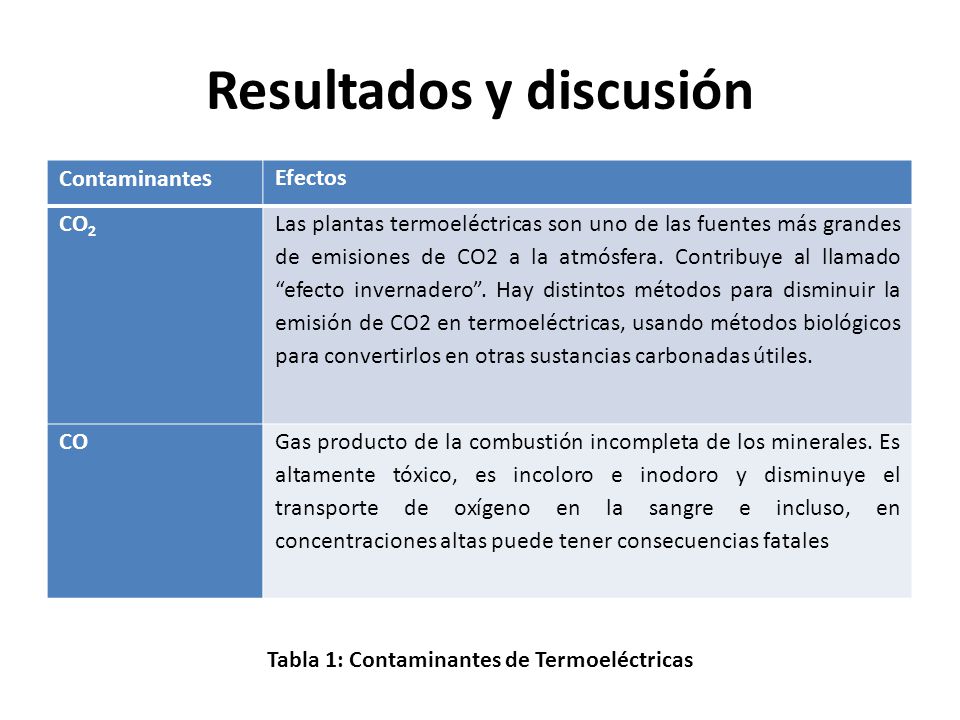 Resultados y discusión

| Contaminantes | Efectos |
|---|---|
| $CO_2$ | Las plantas termoeléctricas son uno de las fuentes más grandes de emisiones de CO2 a la atmósfera. Contribuye al llamado “efecto invernadero”. Hay distintos métodos para disminuir la emisión de CO2 en termoeléctricas, usando métodos biológicos para convertirlos en otras sustancias carbonadas útiles. |
| CO | Gas producto de la combustión incompleta de los minerales. Es altamente tóxico, es incoloro e inodoro y disminuye el transporte de oxígeno en la sangre e incluso, en concentraciones altas puede tener consecuencias fatales |

Tabla 1: Contaminantes de Termoeléctricas